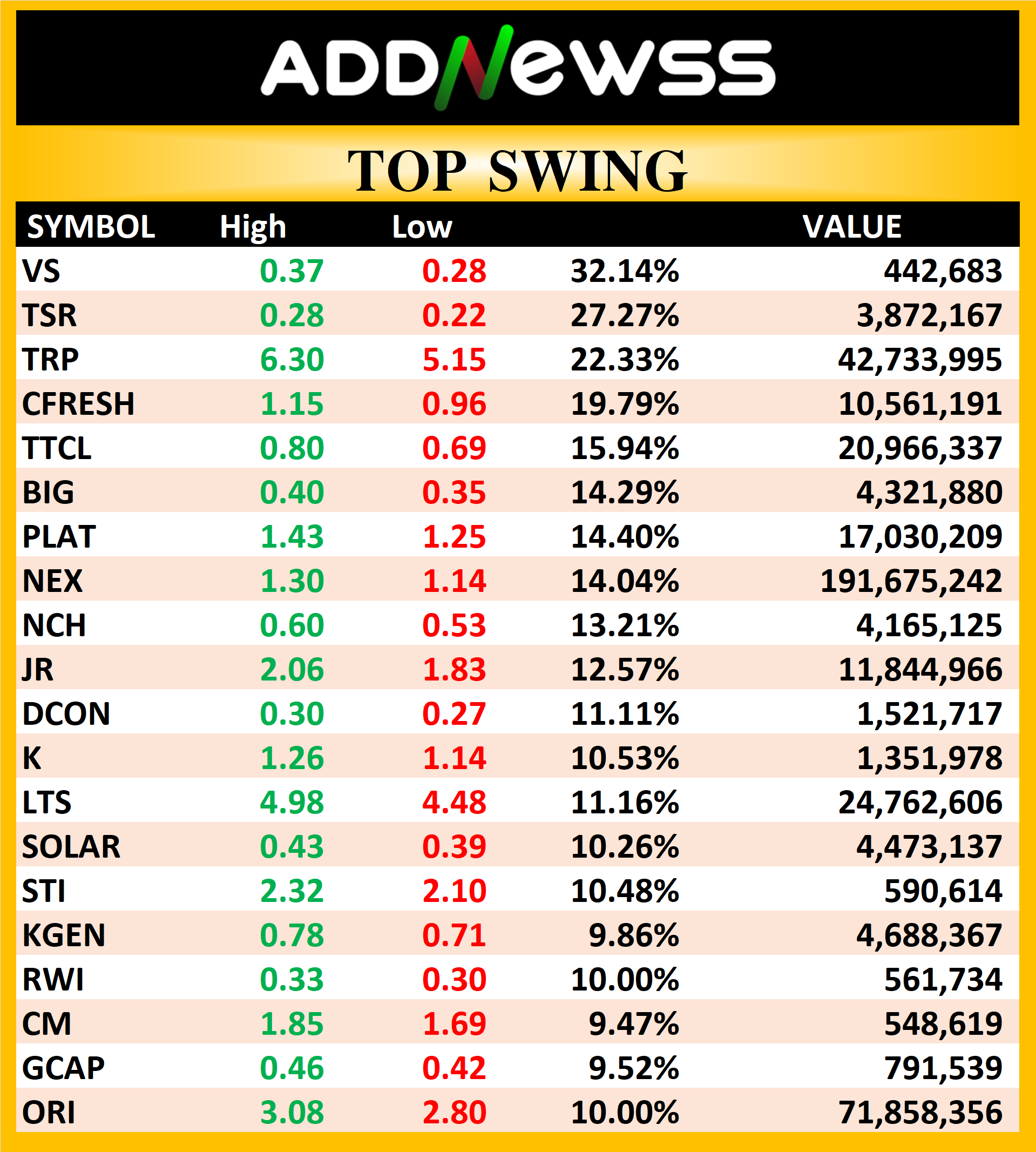 ADDNewss

TOP SWING

| SYMBOL | High | Low | | VALUE |
|---|---|---|---|---|
| VS | 0.37 | 0.28 | 32.14% | 442,683 |
| TSR | 0.28 | 0.22 | 27.27% | 3,872,167 |
| TRP | 6.30 | 5.15 | 22.33% | 42,733,995 |
| CFRESH | 1.15 | 0.96 | 19.79% | 10,561,191 |
| TTCL | 0.80 | 0.69 | 15.94% | 20,966,337 |
| BIG | 0.40 | 0.35 | 14.29% | 4,321,880 |
| PLAT | 1.43 | 1.25 | 14.40% | 17,030,209 |
| NEX | 1.30 | 1.14 | 14.04% | 191,675,242 |
| NCH | 0.60 | 0.53 | 13.21% | 4,165,125 |
| JR | 2.06 | 1.83 | 12.57% | 11,844,966 |
| DCON | 0.30 | 0.27 | 11.11% | 1,521,717 |
| K | 1.26 | 1.14 | 10.53% | 1,351,978 |
| LTS | 4.98 | 4.48 | 11.16% | 24,762,606 |
| SOLAR | 0.43 | 0.39 | 10.26% | 4,473,137 |
| STI | 2.32 | 2.10 | 10.48% | 590,614 |
| KGEN | 0.78 | 0.71 | 9.86% | 4,688,367 |
| RWI | 0.33 | 0.30 | 10.00% | 561,734 |
| CM | 1.85 | 1.69 | 9.47% | 548,619 |
| GCAP | 0.46 | 0.42 | 9.52% | 791,539 |
| ORI | 3.08 | 2.80 | 10.00% | 71,858,356 |